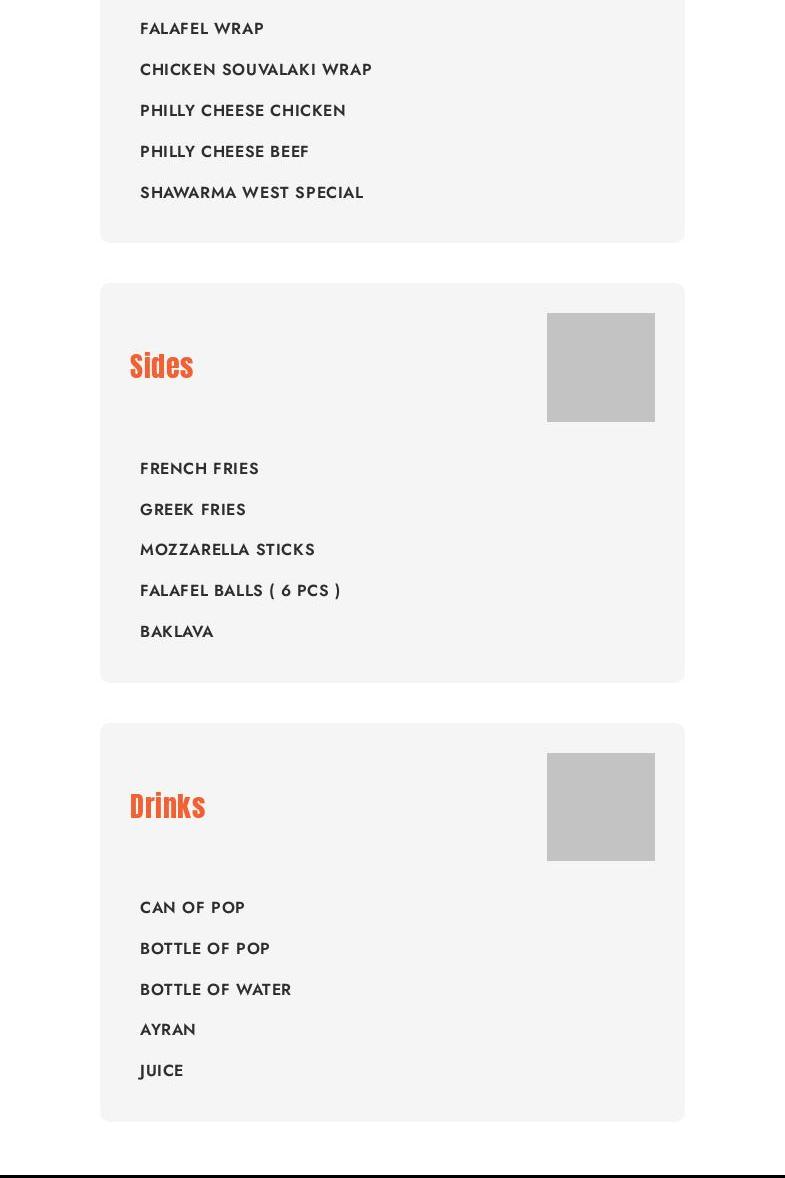 FALAFEL WRAP

CHICKEN SOUVALAKI WRAP

PHILLY CHEESE CHICKEN

PHILLY CHEESE BEEF

SHAWARMA WEST SPECIAL

Sides

FRENCH FRIES

GREEK FRIES

MOZZARELLA STICKS

FALAFEL BALLS ( 6 PCS )

BAKLAVA

Drinks

CAN OF POP

BOTTLE OF POP

BOTTLE OF WATER

AYRAN

JUICE